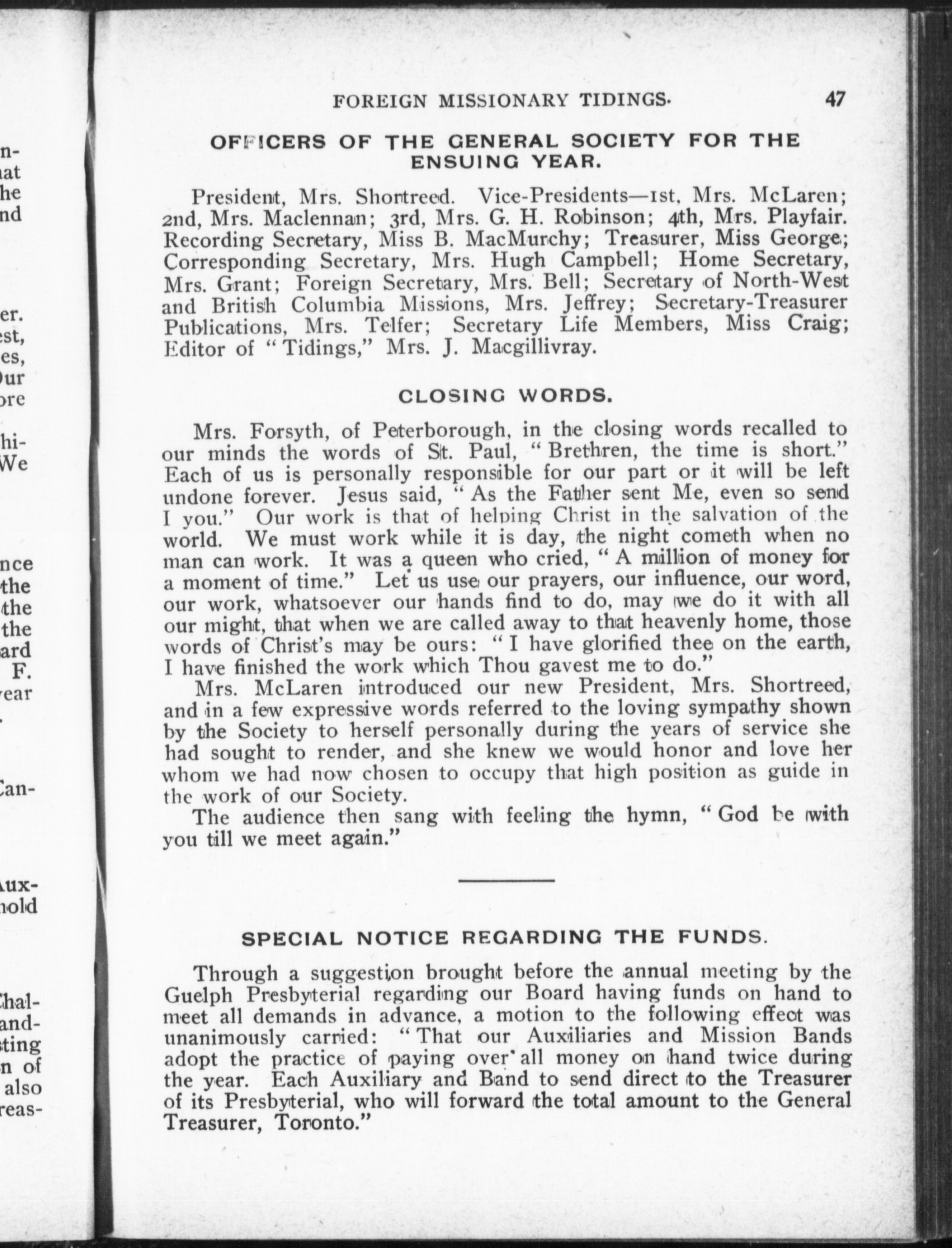 FOREIGN MISSIONARY TIDINGS. 47

OFFICERS OF THE GENERAL SOCIETY FOR THE ENSUING YEAR.

President, Mrs. Shortreed. Vice-Presidents—1st, Mrs. McLaren; 2nd, Mrs. Maclennan; 3rd, Mrs. G. H. Robinson; 4th, Mrs. Playfair. Recording Secretary, Miss B. MacMurchy; Treasurer, Miss George; Corresponding Secretary, Mrs. Hugh Campbell; Home Secretary, Mrs. Grant; Foreign Secretary, Mrs. Bell; Secretary of North-West and British Columbia Missions, Mrs. Jeffrey; Secretary-Treasurer Publications, Mrs. Telfer; Secretary Life Members, Miss Craig; Editor of "Tidings," Mrs. J. Macgillivray.

CLOSING WORDS.

Mrs. Forsyth, of Peterborough, in the closing words recalled to our minds the words of St. Paul, "Brethren, the time is short." Each of us is personally responsible for our part or it will be left undone forever. Jesus said, "As the Father sent Me, even so send I you." Our work is that of helping Christ in the salvation of the world. We must work while it is day, the night cometh when no man can work. It was a queen who cried, "A million of money for a moment of time." Let us use our prayers, our influence, our word, our work, whatsoever our hands find to do, may we do it with all our might, that when we are called away to that heavenly home, those words of Christ's may be ours: "I have glorified thee on the earth, I have finished the work which Thou gavest me to do."

Mrs. McLaren introduced our new President, Mrs. Shortreed, and in a few expressive words referred to the loving sympathy shown by the Society to herself personally during the years of service she had sought to render, and she knew we would honor and love her whom we had now chosen to occupy that high position as guide in the work of our Society.

The audience then sang with feeling the hymn, "God be with you till we meet again."

SPECIAL NOTICE REGARDING THE FUNDS.

Through a suggestion brought before the annual meeting by the Guelph Presbyterial regarding our Board having funds on hand to meet all demands in advance, a motion to the following effect was unanimously carried: "That our Auxiliaries and Mission Bands adopt the practice of paying over all money on hand twice during the year. Each Auxiliary and Band to send direct to the Treasurer of its Presbyterial, who will forward the total amount to the General Treasurer, Toronto."